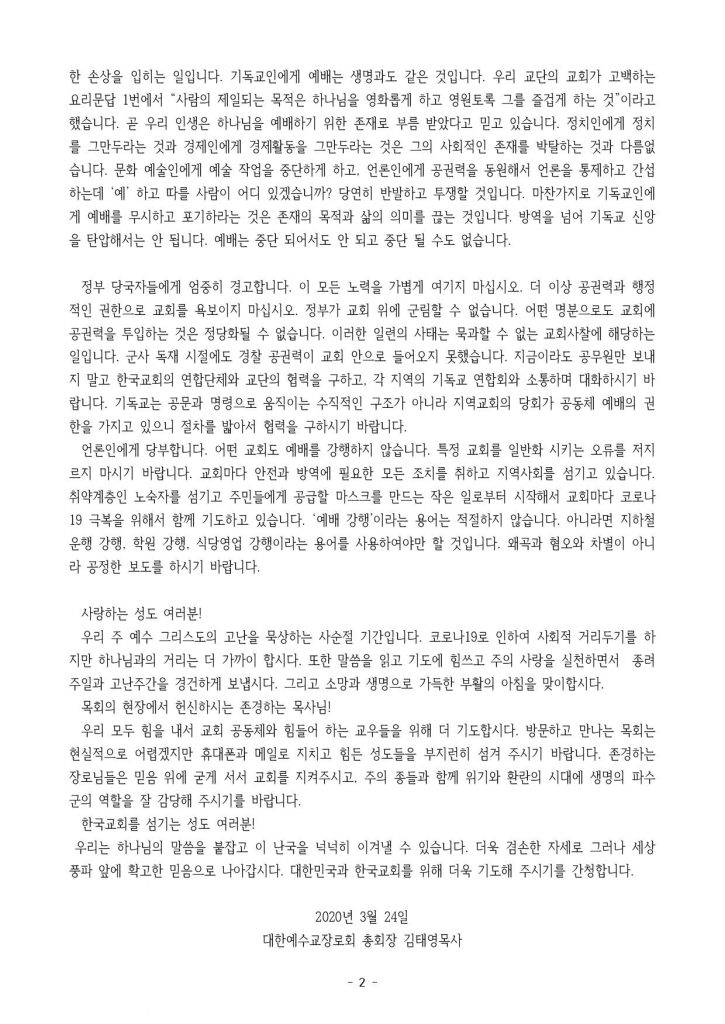 한 손상을 입히는 일입니다. 기독교인에게 예배는 생명과도 같은 것입니다. 우리 교단의 교회가 고백하는 요리문답 1번에서 "사람의 제일되는 목적은 하나님을 영화롭게 하고 영원토록 그를 즐겁게 하는 것"이라고 했습니다. 곧 우리 인생은 하나님을 예배하기 위한 존재로 부름 받았다고 믿고 있습니다. 정치인에게 정치를 그만두라는 것과 경제인에게 경제활동을 그만두라는 것은 그의 사회적인 존재를 박탈하는 것과 다름없습니다. 문화 예술인에게 예술 작업을 중단하게 하고, 언론인에게 공권력을 동원해서 언론을 통제하고 간섭하는데 '예' 하고 따를 사람이 어디 있겠습니까? 당연히 반발하고 투쟁할 것입니다. 마찬가지로 기독교인에게 예배를 무시하고 포기하라는 것은 존재의 목적과 삶의 의미를 끊는 것입니다. 방역을 넘어 기독교 신앙을 탄압해서는 안 됩니다. 예배는 중단 되어서도 안 되고 중단 될 수도 없습니다.

정부 당국자들에게 엄중히 경고합니다. 이 모든 노력을 가볍게 여기지 마십시오. 더 이상 공권력과 행정적인 권한으로 교회를 욕보이지 마십시오. 정부가 교회 위에 군림할 수 없습니다. 어떤 명분으로도 교회에 공권력을 투입하는 것은 정당화될 수 없습니다. 이러한 일련의 사태는 묵과할 수 없는 교회사찰에 해당하는 일입니다. 군사 독재 시절에도 경찰 공권력이 교회 안으로 들어오지 못했습니다. 지금이라도 공무원만 보내지 말고 한국교회의 연합단체와 교단의 협력을 구하고, 각 지역의 기독교 연합회와 소통하며 대화하시기 바랍니다. 기독교는 공문과 명령으로 움직이는 수직적인 구조가 아니라 지역교회의 당회가 공동체 예배의 권한을 가지고 있으니 절차를 밟아서 협력을 구하시기 바랍니다.

언론인에게 당부합니다. 어떤 교회도 예배를 강행하지 않습니다. 특정 교회를 일반화 시키는 오류를 저지르지 마시기 바랍니다. 교회마다 안전과 방역에 필요한 모든 조치를 취하고 지역사회를 섬기고 있습니다. 취약계층인 노숙자를 섬기고 주민들에게 공급할 마스크를 만드는 작은 일로부터 시작해서 교회마다 코로나19 극복을 위해서 함께 기도하고 있습니다. '예배 강행'이라는 용어는 적절하지 않습니다. 아니라면 지하철 운행 강행, 학원 강행, 식당영업 강행이라는 용어를 사용하여야만 할 것입니다. 왜곡과 혐오와 차별이 아니라 공정한 보도를 하시기 바랍니다.

사랑하는 성도 여러분!

우리 주 예수 그리스도의 고난을 묵상하는 사순절 기간입니다. 코로나19로 인하여 사회적 거리두기를 하지만 하나님과의 거리는 더 가까이 합시다. 또한 말씀을 읽고 기도에 힘쓰고 주의 사랑을 실천하면서 종려주일과 고난주간을 경건하게 보냅시다. 그리고 소망과 생명으로 가득한 부활의 아침을 맞이합시다.

목회의 현장에서 헌신하시는 존경하는 목사님!

우리 모두 힘을 내서 교회 공동체와 힘들어 하는 교우들을 위해 더 기도합시다. 방문하고 만나는 목회는 현실적으로 어렵겠지만 휴대폰과 메일로 지치고 힘든 성도들을 부지런히 섬겨 주시기 바랍니다. 존경하는 장로님들은 믿음 위에 굳게 서서 교회를 지켜주시고, 주의 종들과 함께 위기와 환란의 시대에 생명의 파수군의 역할을 잘 감당해 주시기를 바랍니다.

한국교회를 섬기는 성도 여러분!

우리는 하나님의 말씀을 붙잡고 이 난국을 넉넉히 이겨낼 수 있습니다. 더욱 겸손한 자세로 그러나 세상 풍파 앞에 확고한 믿음으로 나아갑시다. 대한민국과 한국교회를 위해 더욱 기도해 주시기를 간청합니다.

2020년 3월 24일
대한예수교장로회 총회장 김태영목사

- 2 -